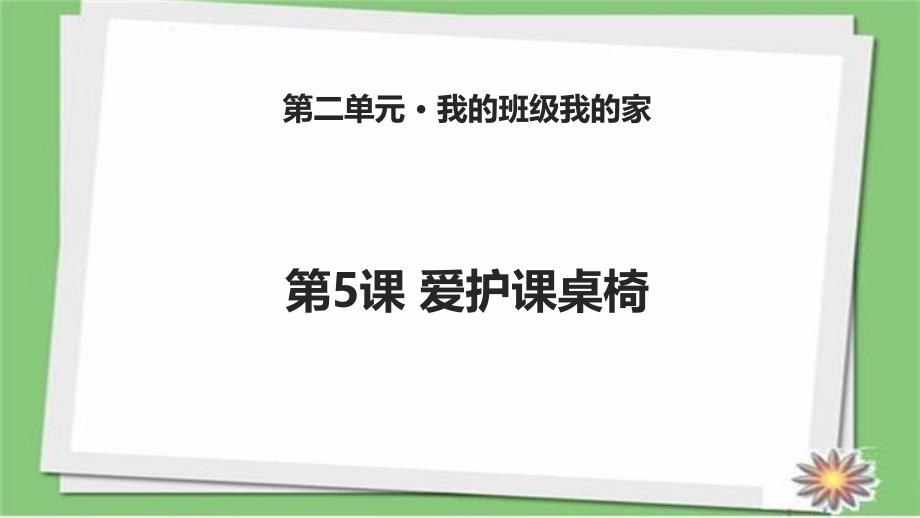 第二单元·我的班级我的家

第5课 爱护课桌椅